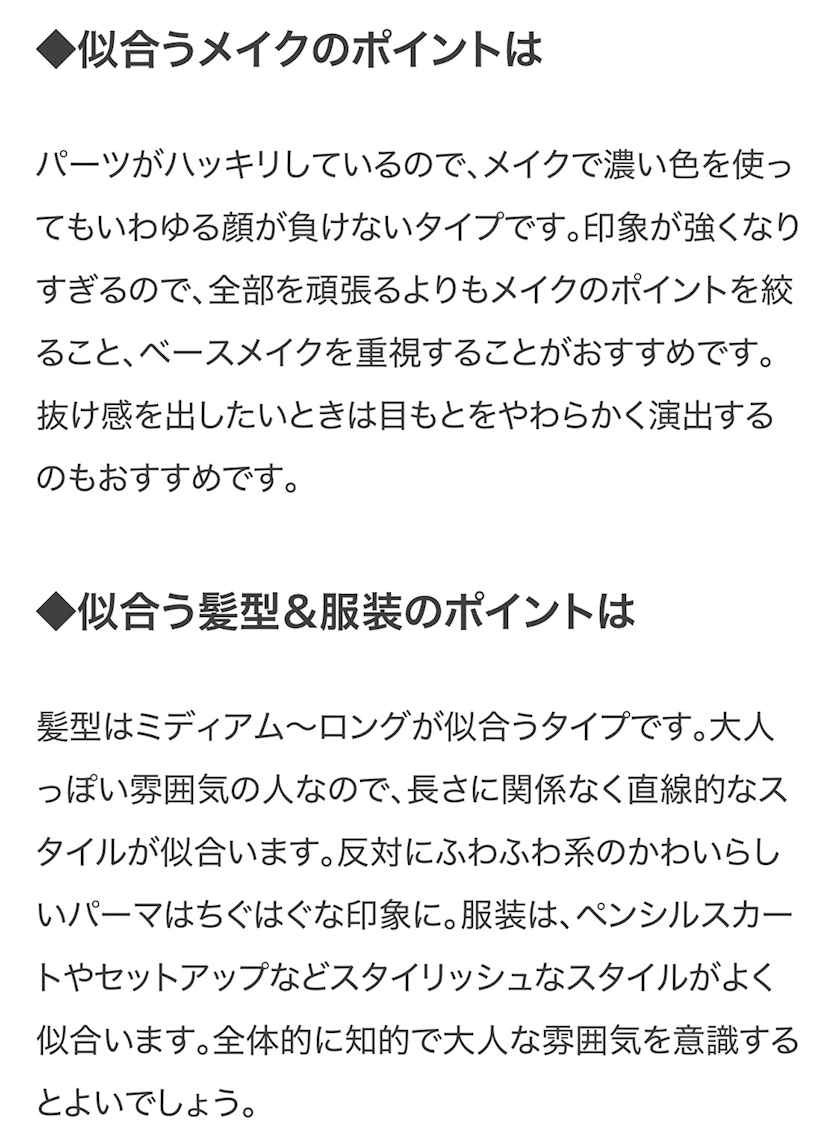 ◆似合うメイクのポイントは

パーツがハッキリしているので、メイクで濃い色を使ってもいわゆる顔が負けないタイプです。印象が強くなりすぎるので、全部を頑張るよりもメイクのポイントを絞ること、ベースメイクを重視することがおすすめです。抜け感を出したいときは目もとをやわらかく演出するのもおすすめです。

◆似合う髪型＆服装のポイントは

髪型はミディアム〜ロングが似合うタイプです。大人っぽい雰囲気の人なので、長さに関係なく直線的なスタイルが似合います。反対にふわふわ系のかわいらしいパーマはちぐはぐな印象に。服装は、ペンシルスカートやセットアップなどスタイリッシュなスタイルがよく似合います。全体的に知的で大人な雰囲気を意識するとよいでしょう。